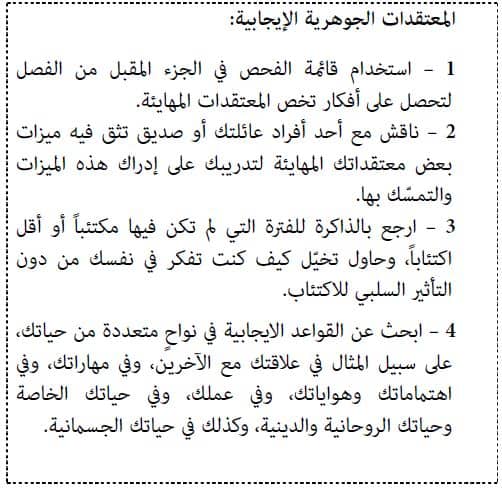 المعتقدات الجوهرية الإيجابية:

1 - استخدام قائمة الفحص في الجزء المقبل من الفصل لتحصل على أفكار تخص المعتقدات المهايئة.

2 - ناقش مع أحد أفراد عائلتك أو صديق تثق فيه ميزات بعض معتقداتك المهايئة لتدريبك على إدراك هذه الميزات والتمسّك بها.

3 - ارجع بالذاكرة للفترة التي لم تكن فيها مكتئباً أو أقل اكتئاباً، وحاول تخيّل كيف كنت تفكر في نفسك من دون التأثير السلبي للاكتئاب.

4 - ابحث عن القواعد الايجابية في نواحٍ متعددة من حياتك، على سبيل المثال في علاقتك مع الآخرين، وفي مهاراتك، وفي اهتماماتك وهواياتك، وفي عملك، وفي حياتك الخاصة وحياتك الروحانية والدينية، وكذلك في حياتك الجسمانية.